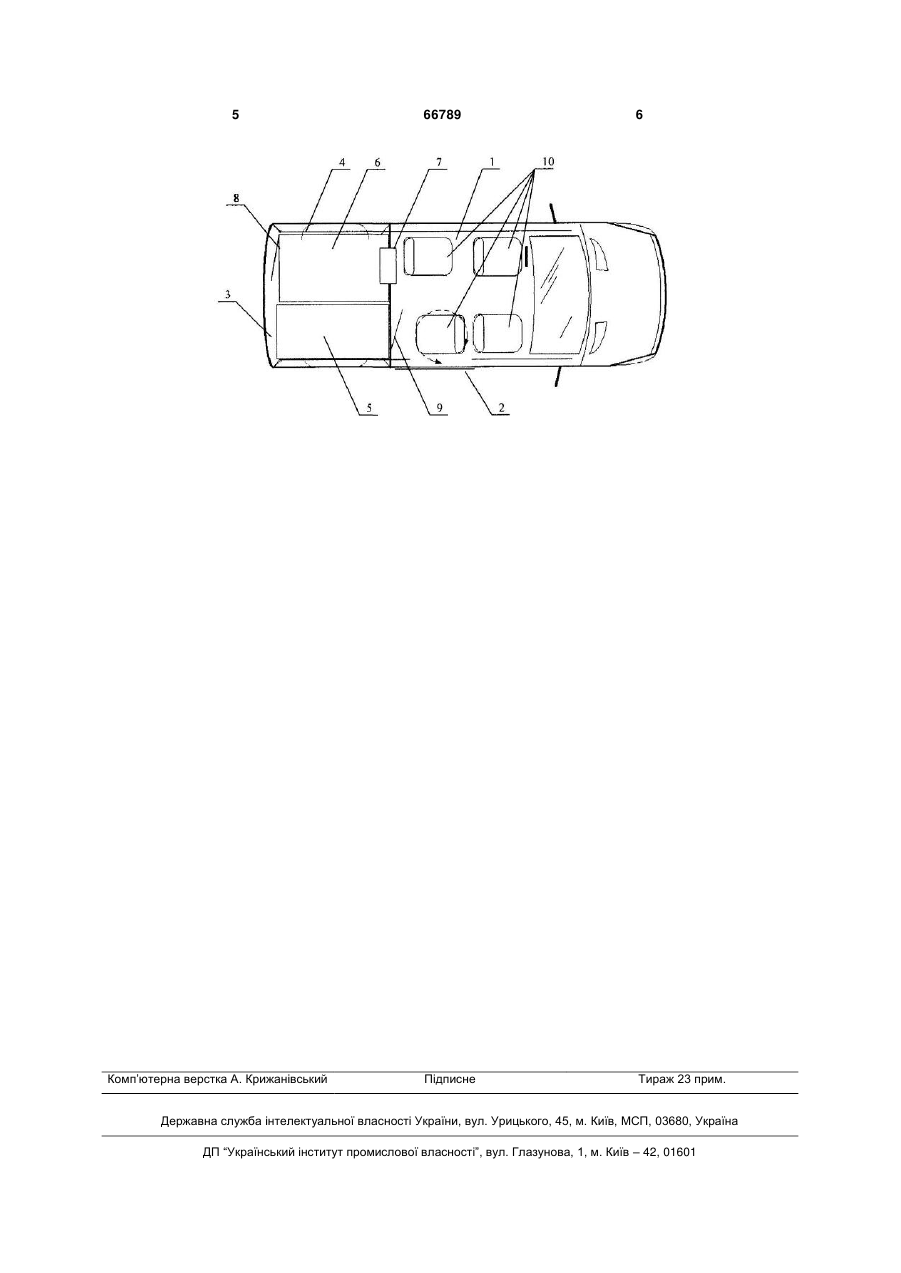 5 66789 6

4 6 7 1 10
8
3
5 9 2

Комп'ютерна верстка А. Крижанівський Підписне Тираж 23 прим.

Державна служба інтелектуальної власності України, вул. Урицького, 45, м. Київ, МСП, 03680, Україна

ДП "Український інститут промислової власності", вул. Глазунова, 1, м. Київ – 42, 01601